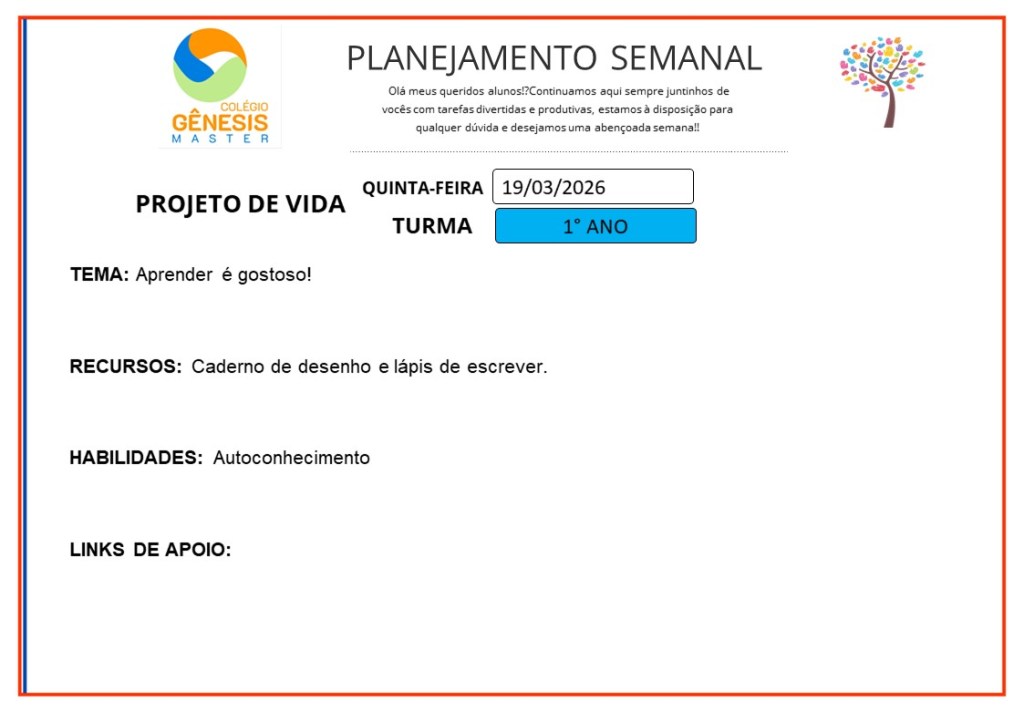 COLÉGIO
GÊNESIS
MASTER

PLANEJAMENTO SEMANAL

Olá meus queridos alunos!?Continuamos aqui sempre juntinhos de vocês com tarefas divertidas e produtivas, estamos à disposição para qualquer dúvida e desejamos uma abençoada semana!!

PROJETO DE VIDA

QUINTA-FEIRA 19/03/2026

TURMA 1° ANO

TEMA: Aprender é gostoso!

RECURSOS: Caderno de desenho e lápis de escrever.

HABILIDADES: Autoconhecimento

LINKS DE APOIO: